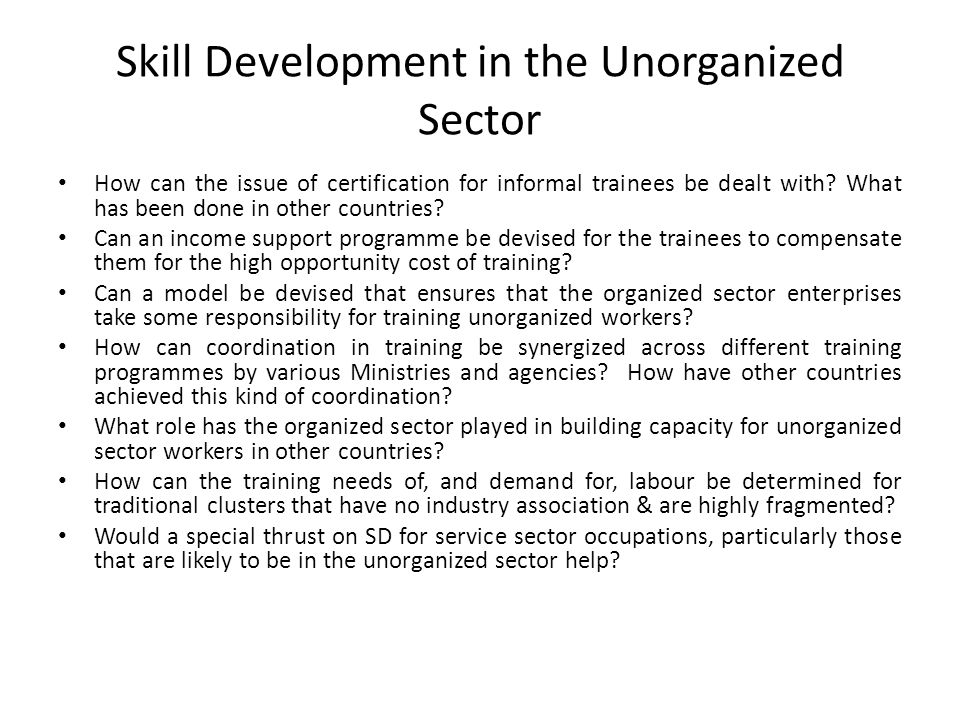 Skill Development in the Unorganized Sector

• How can the issue of certification for informal trainees be dealt with? What has been done in other countries?
• Can an income support programme be devised for the trainees to compensate them for the high opportunity cost of training?
• Can a model be devised that ensures that the organized sector enterprises take some responsibility for training unorganized workers?
• How can coordination in training be synergized across different training programmes by various Ministries and agencies? How have other countries achieved this kind of coordination?
• What role has the organized sector played in building capacity for unorganized sector workers in other countries?
• How can the training needs of, and demand for, labour be determined for traditional clusters that have no industry association & are highly fragmented?
• Would a special thrust on SD for service sector occupations, particularly those that are likely to be in the unorganized sector help?